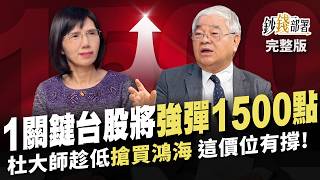 鈔錢部署
完整版

1關鍵台股將強彈1500點
杜大師趁低搶買鴻海 這價位有撐!